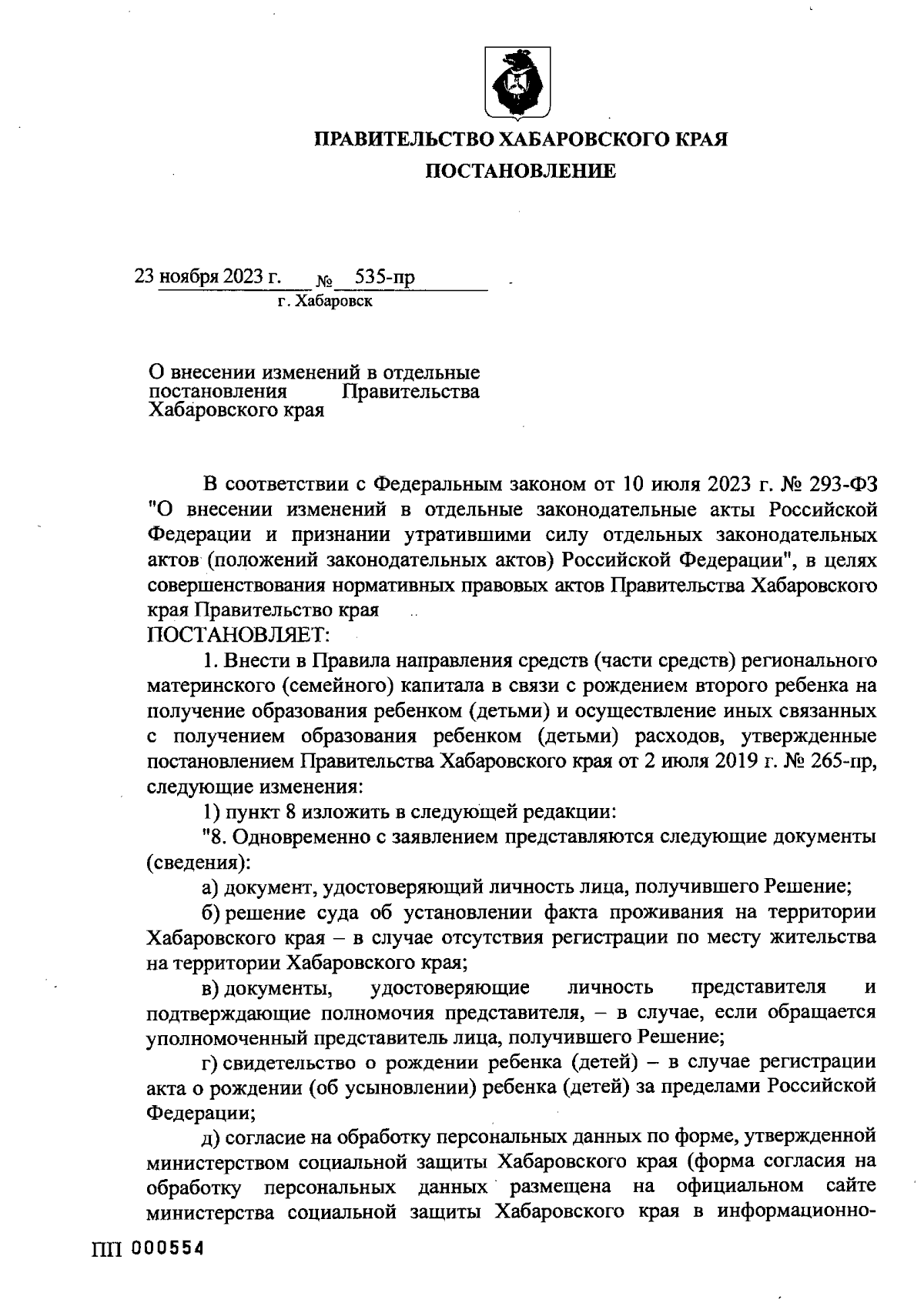 ПРАВИТЕЛЬСТВО ХАБАРОВСКОГО КРАЯ

ПОСТАНОВЛЕНИЕ

23 ноября 2023 г. № 535-пр

г. Хабаровск

О внесении изменений в отдельные постановления Правительства Хабаровского края

В соответствии с Федеральным законом от 10 июля 2023 г. № 293-ФЗ "О внесении изменений в отдельные законодательные акты Российской Федерации и признании утратившими силу отдельных законодательных актов (положений законодательных актов) Российской Федерации", в целях совершенствования нормативных правовых актов Правительства Хабаровского края Правительство края

ПОСТАНОВЛЯЕТ:

1. Внести в Правила направления средств (части средств) регионального материнского (семейного) капитала в связи с рождением второго ребенка на получение образования ребенком (детьми) и осуществление иных связанных с получением образования ребенком (детьми) расходов, утвержденные постановлением Правительства Хабаровского края от 2 июля 2019 г. № 265-пр, следующие изменения:

1) пункт 8 изложить в следующей редакции:

"8. Одновременно с заявлением представляются следующие документы (сведения):

а) документ, удостоверяющий личность лица, получившего Решение;

б) решение суда об установлении факта проживания на территории Хабаровского края – в случае отсутствия регистрации по месту жительства на территории Хабаровского края;

в) документы, удостоверяющие личность представителя и подтверждающие полномочия представителя, – в случае, если обращается уполномоченный представитель лица, получившего Решение;

г) свидетельство о рождении ребенка (детей) – в случае регистрации акта о рождении (об усыновлении) ребенка (детей) за пределами Российской Федерации;

д) согласие на обработку персональных данных по форме, утвержденной министерством социальной защиты Хабаровского края (форма согласия на обработку персональных данных размещена на официальном сайте министерства социальной защиты Хабаровского края в информационно-

ПП 000554